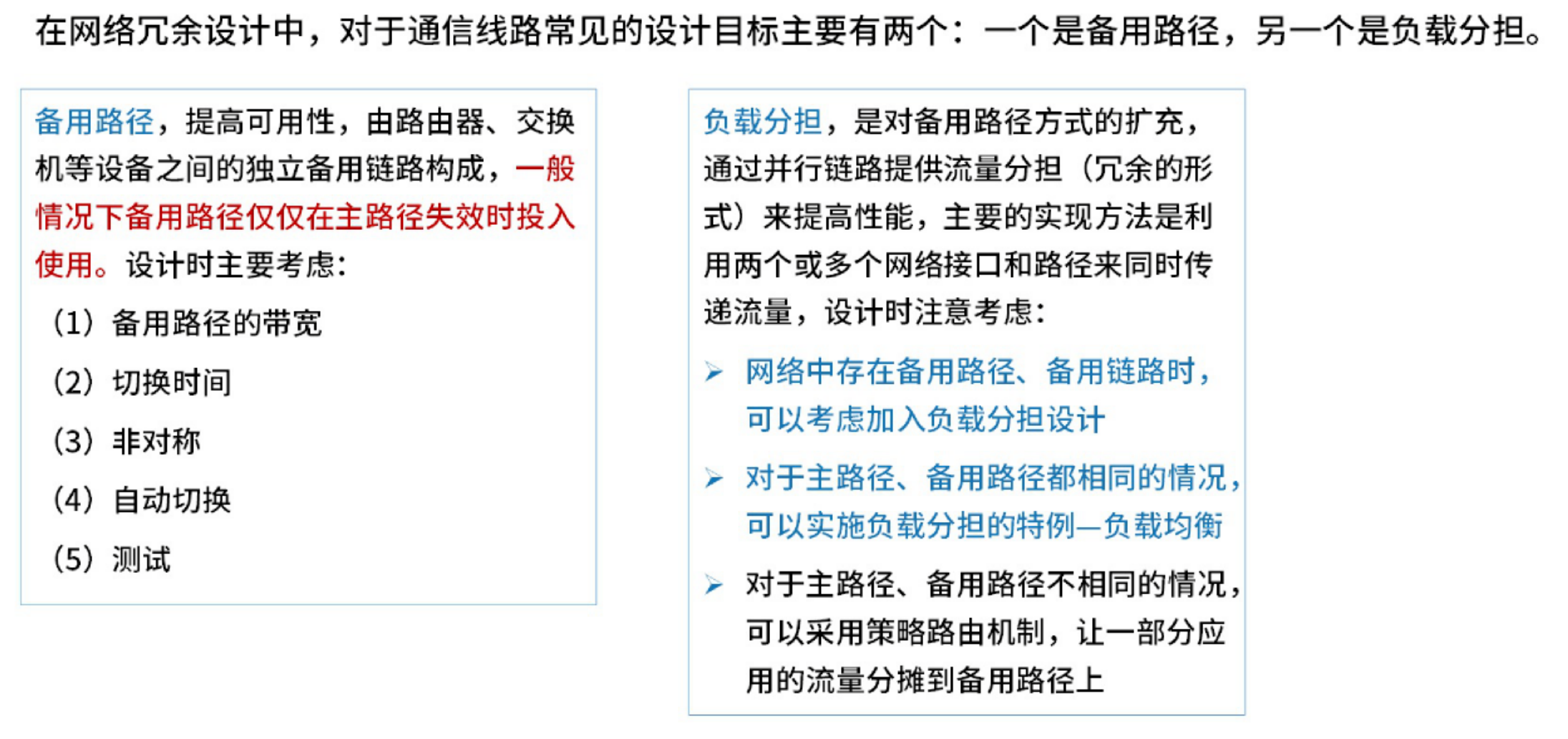 在网络冗余设计中，对于通信线路常见的设计目标主要有两个：一个是备用路径，另一个是负载分担。

备用路径，提高可用性，由路由器、交换机等设备之间的独立备用链路构成，一般情况下备用路径仅仅在主路径失效时投入使用。设计时主要考虑：

（1）备用路径的带宽

（2）切换时间

（3）非对称

（4）自动切换

（5）测试

负载分担，是对备用路径方式的扩充，通过并行链路提供流量分担（冗余的形式）来提高性能，主要的实现方法是利用两个或多个网络接口和路径来同时传递流量，设计时注意考虑：

➢ 网络中存在备用路径、备用链路时，可以考虑加入负载分担设计

➢ 对于主路径、备用路径都相同的情况，可以实施负载分担的特例—负载均衡

➢ 对于主路径、备用路径不相同的情况，可以采用策略路由机制，让一部分应用的流量分摊到备用路径上